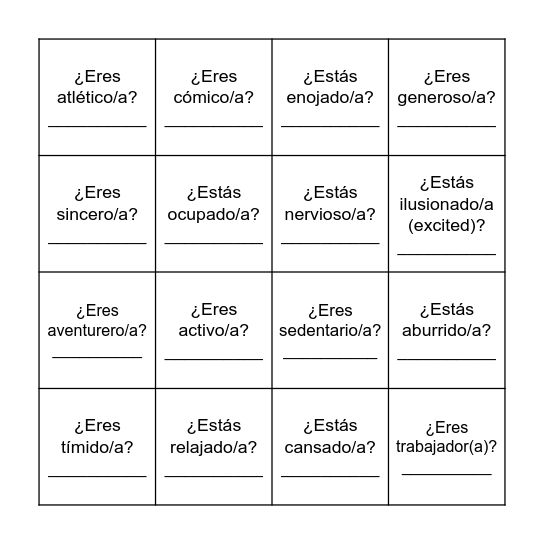 | | | | |
|---|---|---|---|
| ¿Eres atlético/a? ___________ | ¿Eres cómico/a? ___________ | ¿Estás enojado/a? ___________ | ¿Eres generoso/a? ___________ |
| ¿Eres sincero/a? ___________ | ¿Estás ocupado/a? ___________ | ¿Estás nervioso/a? ___________ | ¿Estás ilusionado/a (excited)? ___________ |
| ¿Eres aventurero/a? ___________ | ¿Eres activo/a? ___________ | ¿Eres sedentario/a? ___________ | ¿Estás aburrido/a? ___________ |
| ¿Eres tímido/a? ___________ | ¿Estás relajado/a? ___________ | ¿Estás cansado/a? ___________ | ¿Eres trabajador(a)? ___________ |